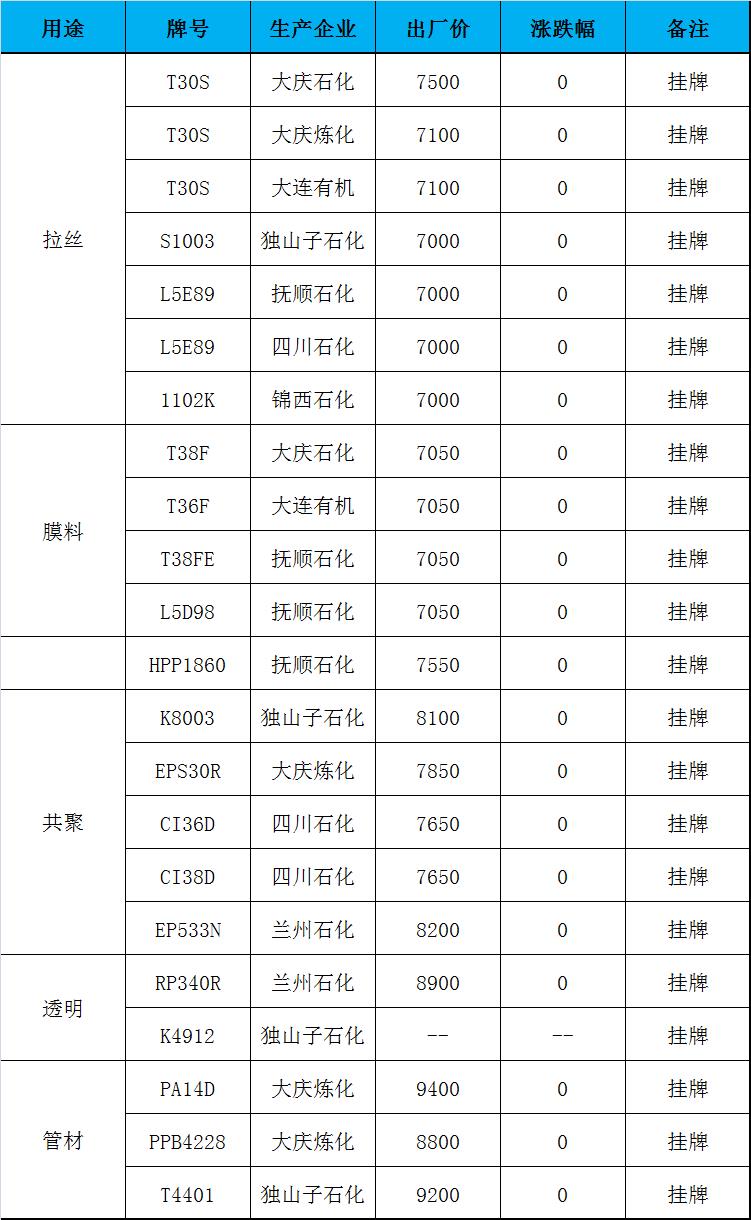 | 用途 | 牌号 | 生产企业 | 出厂价 | 涨跌幅 | 备注 |
|---|---|---|---|---|---|
| 拉丝 | T30S | 大庆石化 | 7500 | 0 | 挂牌 |
| | T30S | 大庆炼化 | 7100 | 0 | 挂牌 |
| | T30S | 大连有机 | 7100 | 0 | 挂牌 |
| | S1003 | 独山子石化 | 7000 | 0 | 挂牌 |
| | L5E89 | 抚顺石化 | 7000 | 0 | 挂牌 |
| | L5E89 | 四川石化 | 7000 | 0 | 挂牌 |
| | 1102K | 锦西石化 | 7000 | 0 | 挂牌 |
| 膜料 | T38F | 大庆石化 | 7050 | 0 | 挂牌 |
| | T36F | 大连有机 | 7050 | 0 | 挂牌 |
| | T38FE | 抚顺石化 | 7050 | 0 | 挂牌 |
| | L5D98 | 抚顺石化 | 7050 | 0 | 挂牌 |
| | HPP1860 | 抚顺石化 | 7550 | 0 | 挂牌 |
| 共聚 | K8003 | 独山子石化 | 8100 | 0 | 挂牌 |
| | EPS30R | 大庆炼化 | 7850 | 0 | 挂牌 |
| | CI36D | 四川石化 | 7650 | 0 | 挂牌 |
| | CI38D | 四川石化 | 7650 | 0 | 挂牌 |
| | EP533N | 兰州石化 | 8200 | 0 | 挂牌 |
| 透明 | RP340R | 兰州石化 | 8900 | 0 | 挂牌 |
| | K4912 | 独山子石化 | -- | -- | 挂牌 |
| 管材 | PA14D | 大庆炼化 | 9400 | 0 | 挂牌 |
| | PPB4228 | 大庆炼化 | 8800 | 0 | 挂牌 |
| | T4401 | 独山子石化 | 9200 | 0 | 挂牌 |